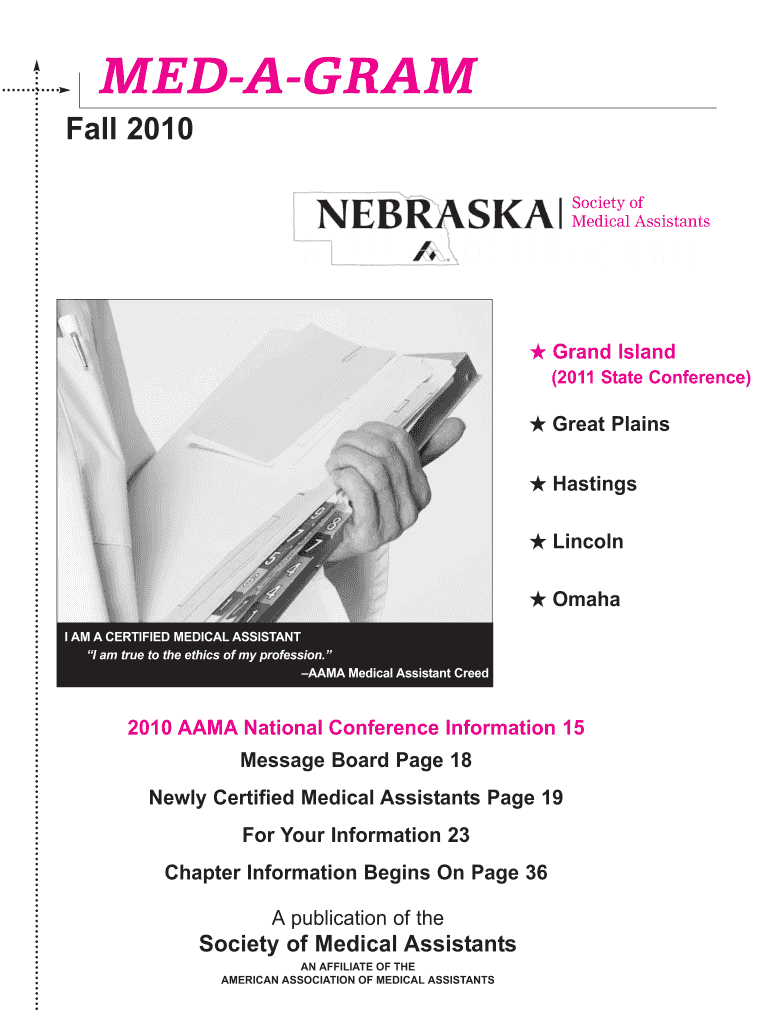 MED-A-GRAM

Fall 2010

NEBRASKA Society of Medical Assistants

★ Grand Island
(2011 State Conference)

★ Great Plains

★ Hastings

★ Lincoln

★ Omaha

I AM A CERTIFIED MEDICAL ASSISTANT
"I am true to the ethics of my profession."
–AAMA Medical Assistant Creed

2010 AAMA National Conference Information 15

Message Board Page 18

Newly Certified Medical Assistants Page 19

For Your Information 23

Chapter Information Begins On Page 36

A publication of the
Society of Medical Assistants
AN AFFILIATE OF THE
AMERICAN ASSOCIATION OF MEDICAL ASSISTANTS